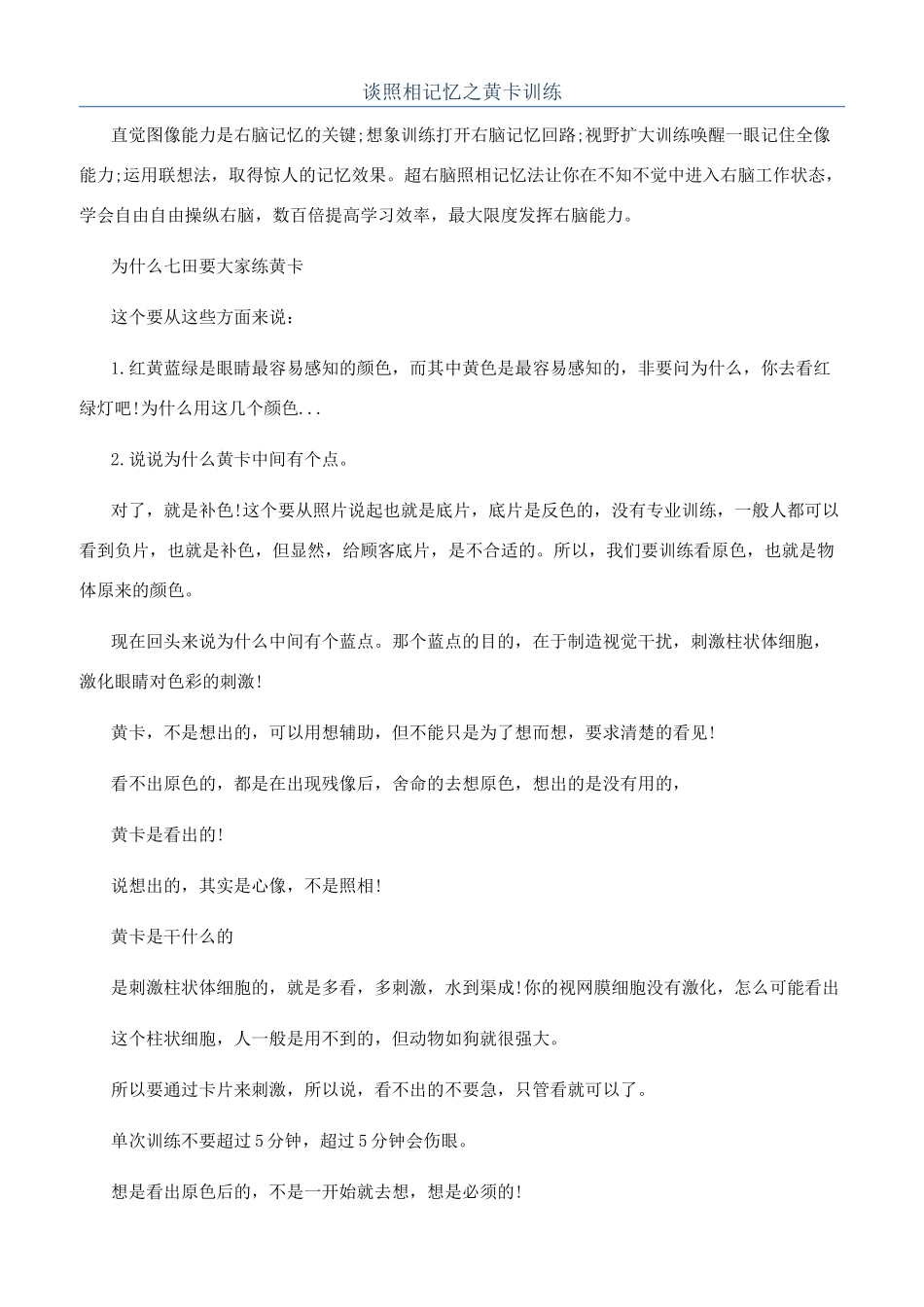 谈照相记忆之黄卡训练

直觉图像能力是右脑记忆的关键;想象训练打开右脑记忆回路;视野扩大训练唤醒一眼记住全像能力;运用联想法，取得惊人的记忆效果。超右脑照相记忆法让你在不知不觉中进入右脑工作状态，学会自由自由操纵右脑，数百倍提高学习效率，最大限度发挥右脑能力。

为什么七田要大家练黄卡

这个要从这些方面来说：

1.红黄蓝绿是眼睛最容易感知的颜色，而其中黄色是最容易感知的，非要问为什么，你去看红绿灯吧!为什么用这几个颜色...

2.说说为什么黄卡中间有个点。

对了，就是补色!这个要从照片说起也就是底片，底片是反色的，没有专业训练，一般人都可以看到负片，也就是补色，但显然，给顾客底片，是不合适的。所以，我们要训练看原色，也就是物体原来的颜色。

现在回头来说为什么中间有个蓝点。那个蓝点的目的，在于制造视觉干扰，刺激柱状体细胞，激化眼睛对色彩的刺激!

黄卡，不是想出的，可以用想辅助，但不能只是为了想而想，要求清楚的看见!

看不出原色的，都是在出现残像后，舍命的去想原色，想出的是没有用的，

黄卡是看出的!

说想出的，其实是心像，不是照相!

黄卡是干什么的

是刺激柱状体细胞的，就是多看，多刺激，水到渠成!你的视网膜细胞没有激化，怎么可能看出

这个柱状细胞，人一般是用不到的，但动物如狗就很强大。

所以要通过卡片来刺激，所以说，看不出的不要急，只管看就可以了。

单次训练不要超过5分钟，超过5分钟会伤眼。

想是看出原色后的，不是一开始就去想，想是必须的!